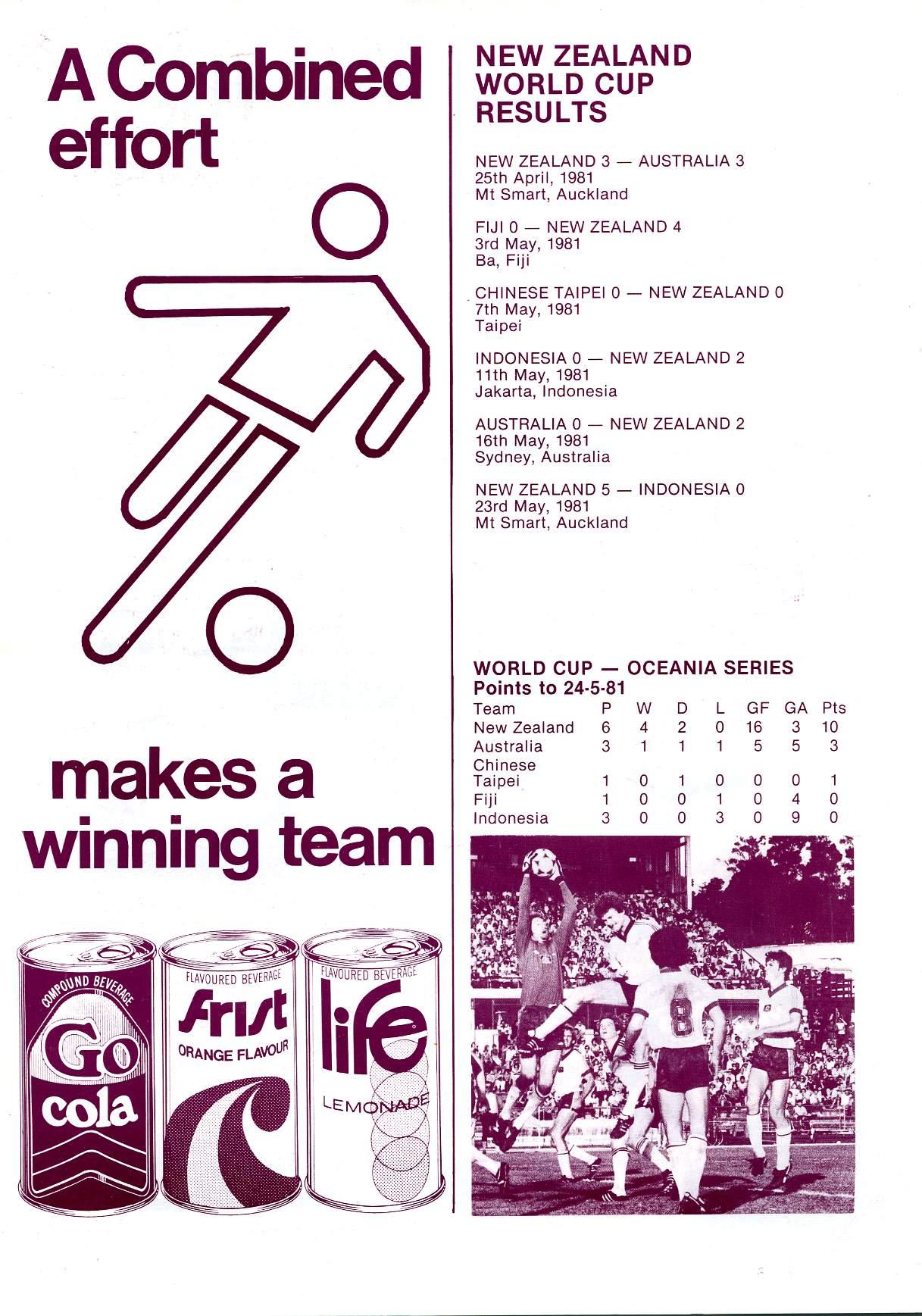 A Combined effort

makes a winning team

COMPOUND BEVERAGE
Go
cola

FLAVOURED BEVERAGE
Frist
ORANGE FLAVOUR

FLAVOURED BEVERAGE
life
LEMONADE

NEW ZEALAND WORLD CUP RESULTS

NEW ZEALAND 3 — AUSTRALIA 3
25th April, 1981
Mt Smart, Auckland

FIJI 0 — NEW ZEALAND 4
3rd May, 1981
Ba, Fiji

CHINESE TAIPEI 0 — NEW ZEALAND 0
7th May, 1981
Taipei

INDONESIA 0 — NEW ZEALAND 2
11th May, 1981
Jakarta, Indonesia

AUSTRALIA 0 — NEW ZEALAND 2
16th May, 1981
Sydney, Australia

NEW ZEALAND 5 — INDONESIA 0
23rd May, 1981
Mt Smart, Auckland

WORLD CUP — OCEANIA SERIES
Points to 24-5-81

| Team | P | W | D | L | GF | GA | Pts |
|---|---|---|---|---|---|---|---|
| New Zealand | 6 | 4 | 2 | 0 | 16 | 3 | 10 |
| Australia | 3 | 1 | 1 | 1 | 5 | 5 | 3 |
| Chinese Taipei | 1 | 0 | 1 | 0 | 0 | 0 | 1 |
| Fiji | 1 | 0 | 0 | 1 | 0 | 4 | 0 |
| Indonesia | 3 | 0 | 0 | 3 | 0 | 9 | 0 |